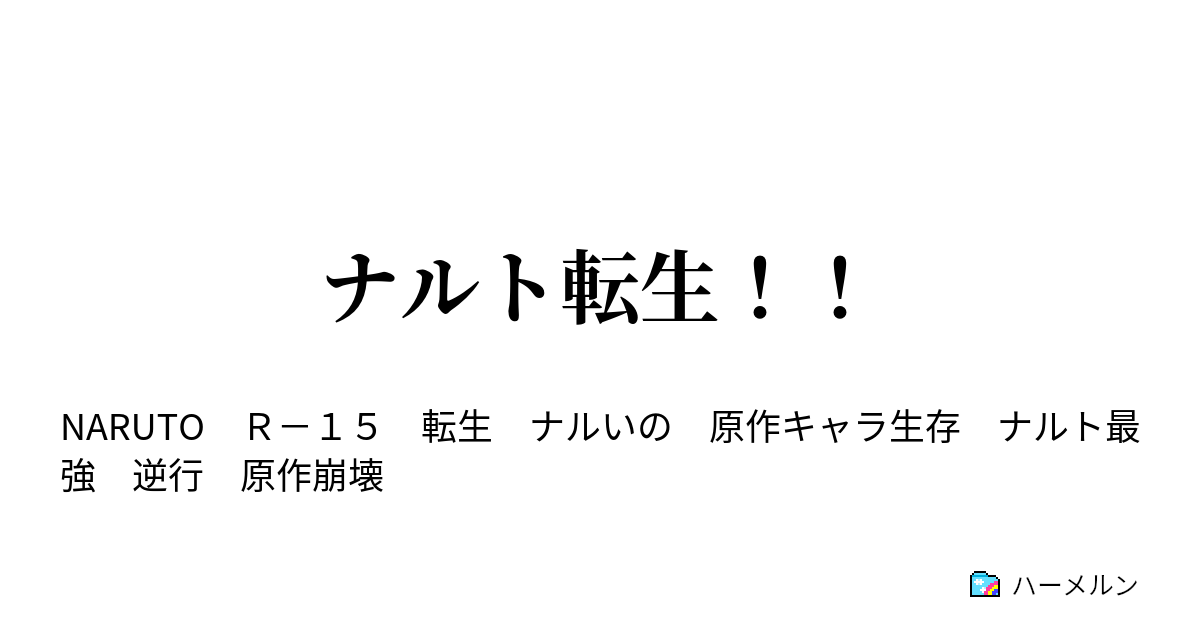 ナルト転生！！

NARUTO　Ｒ－１５　転生　ナルいの　原作キャラ生存　ナルト最強　逆行　原作崩壊

ハーメルン